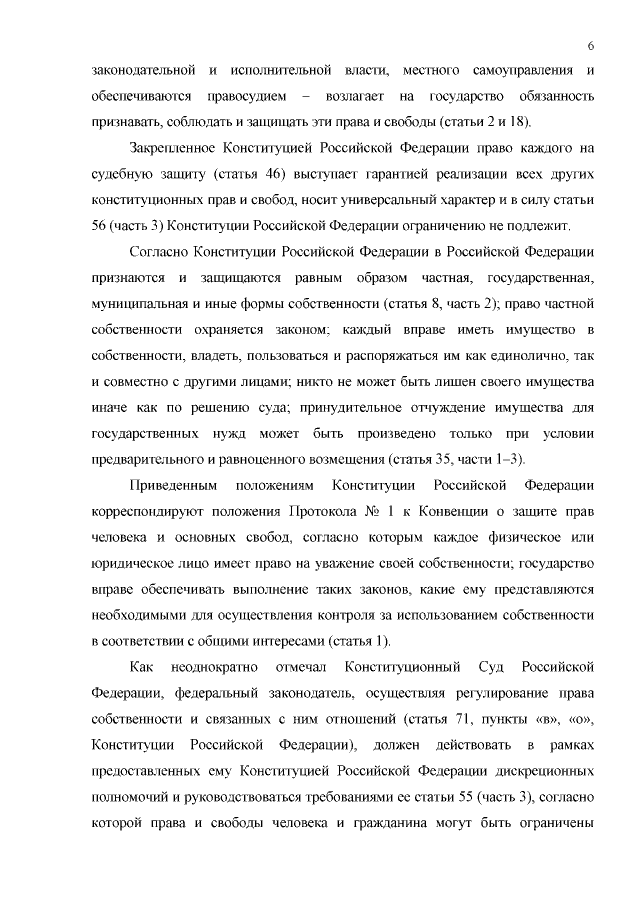 6

законодательной и исполнительной власти, местного самоуправления и обеспечиваются правосудием – возлагает на государство обязанность признавать, соблюдать и защищать эти права и свободы (статьи 2 и 18).

Закрепленное Конституцией Российской Федерации право каждого на судебную защиту (статья 46) выступает гарантией реализации всех других конституционных прав и свобод, носит универсальный характер и в силу статьи 56 (часть 3) Конституции Российской Федерации ограничению не подлежит.

Согласно Конституции Российской Федерации в Российской Федерации признаются и защищаются равным образом частная, государственная, муниципальная и иные формы собственности (статья 8, часть 2); право частной собственности охраняется законом; каждый вправе иметь имущество в собственности, владеть, пользоваться и распоряжаться им как единолично, так и совместно с другими лицами; никто не может быть лишен своего имущества иначе как по решению суда; принудительное отчуждение имущества для государственных нужд может быть произведено только при условии предварительного и равноценного возмещения (статья 35, части 1–3).

Приведенным положениям Конституции Российской Федерации корреспондируют положения Протокола № 1 к Конвенции о защите прав человека и основных свобод, согласно которым каждое физическое или юридическое лицо имеет право на уважение своей собственности; государство вправе обеспечивать выполнение таких законов, какие ему представляются необходимыми для осуществления контроля за использованием собственности в соответствии с общими интересами (статья 1).

Как неоднократно отмечал Конституционный Суд Российской Федерации, федеральный законодатель, осуществляя регулирование права собственности и связанных с ним отношений (статья 71, пункты «в», «о», Конституции Российской Федерации), должен действовать в рамках предоставленных ему Конституцией Российской Федерации дискреционных полномочий и руководствоваться требованиями ее статьи 55 (часть 3), согласно которой права и свободы человека и гражданина могут быть ограничены